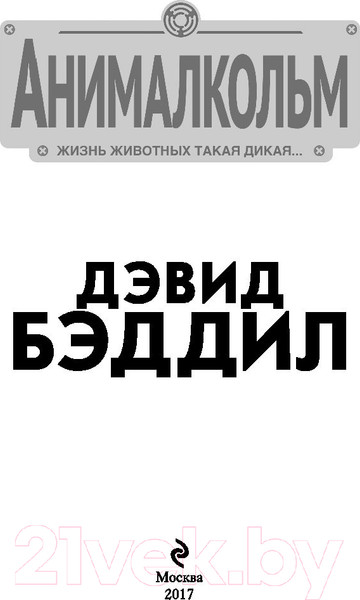 АНИМАЛКОЛЬМ

ЖИЗНЬ ЖИВОТНЫХ ТАКАЯ ДИКАЯ...

ДЭВИД
БЭДДИЛ

21vek.by

Москва
2017